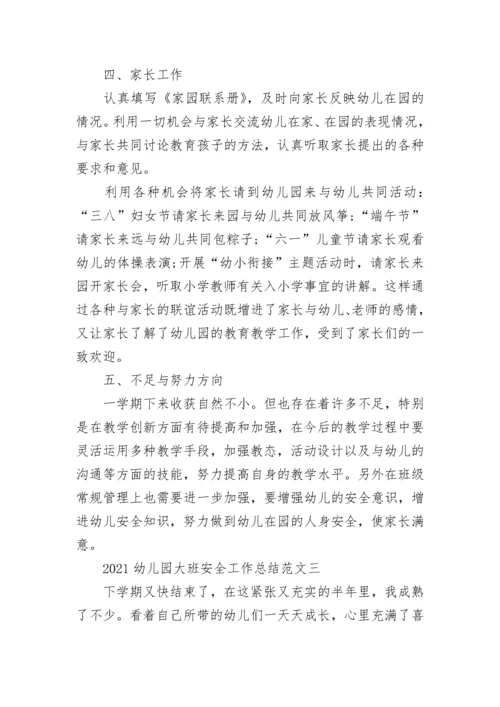 四、家长工作

认真填写《家园联系册》，及时向家长反映幼儿在园的情况。利用一切机会与家长交流幼儿在家、在园的表现情况，与家长共同讨论教育孩子的方法，认真听取家长提出的各种要求和意见。

利用各种机会将家长请到幼儿园来与幼儿共同活动：“三八”妇女节请家长来园与幼儿共同放风筝；“端午节”请家长来远与幼儿共同包粽子；“六一”儿童节请家长观看幼儿的体操表演；开展“幼小衔接”主题活动时，请家长来园开家长会，听取小学教师有关入小学事宜的讲解。这样通过各种与家长的联谊活动既增进了家长与幼儿、老师的感情，又让家长了解了幼儿园的教育教学工作，受到了家长们的一致欢迎。

五、不足与努力方向

一学期下来收获自然不小。但也存在着许多不足，特别是在教学创新方面有待提高和加强，在今后的教学过程中要灵活运用多种教学手段，加强教态，活动设计以及与幼儿的沟通等方面的技能，努力提高自身的教学水平。另外在班级常规管理上也需要进一步加强，要增强幼儿的安全意识，增进幼儿安全知识，努力做到幼儿在园的人身安全，使家长满意。

2021 幼儿园大班安全工作总结范文三

下学期又快结束了，在这紧张又充实的半年里，我成熟了不少。看着自己所带的幼儿们一天天成长，心里充满了喜